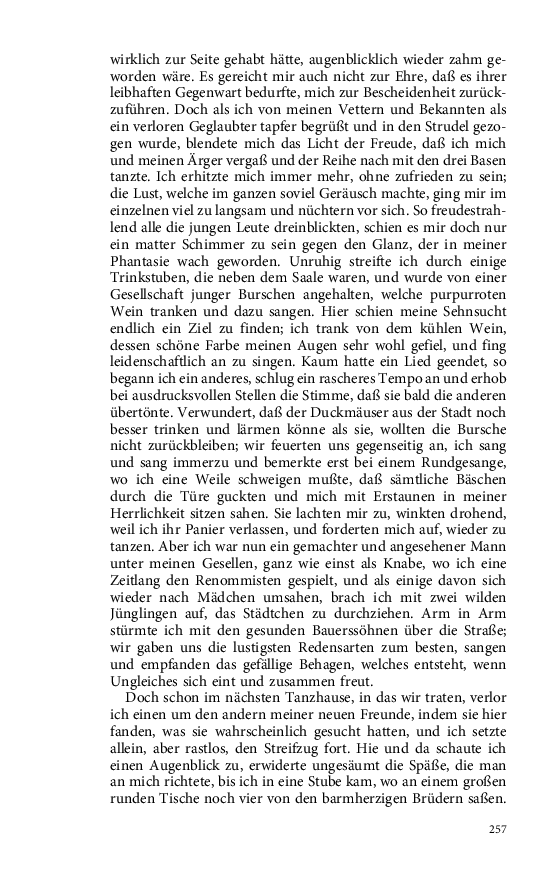 wirklich zur Seite gehabt hätte, augenblicklich wieder zahm geworden wäre. Es gereicht mir auch nicht zur Ehre, daß es ihrer leibhaften Gegenwart bedurfte, mich zur Bescheidenheit zurückzuführen. Doch als ich von meinen Vettern und Bekannten als ein verloren Geglaubter tapfer begrüßt und in den Strudel gezogen wurde, blendete mich das Licht der Freude, daß ich mich und meinen Ärger vergaß und der Reihe nach mit den drei Basen tanzte. Ich erhitzte mich immer mehr, ohne zufrieden zu sein; die Lust, welche im ganzen soviel Geräusch machte, ging mir im einzelnen viel zu langsam und nüchtern vor sich. So freudestrahlend alle die jungen Leute dreinblickten, schien es mir doch nur ein matter Schimmer zu sein gegen den Glanz, der in meiner Phantasie wach geworden. Unruhig streifte ich durch einige Trinkstuben, die neben dem Saale waren, und wurde von einer Gesellschaft junger Burschen angehalten, welche purpurroten Wein tranken und dazu sangen. Hier schien meine Sehnsucht endlich ein Ziel zu finden; ich trank von dem kühlen Wein, dessen schöne Farbe meinen Augen sehr wohl gefiel, und fing leidenschaftlich an zu singen. Kaum hatte ein Lied geendet, so begann ich ein anderes, schlug ein rascheres Tempo an und erhob bei ausdrucksvollen Stellen die Stimme, daß sie bald die anderen übertönte. Verwundert, daß der Duckmäuser aus der Stadt noch besser trinken und lärmen könne als sie, wollten die Bursche nicht zurückbleiben; wir feuerten uns gegenseitig an, ich sang und sang immerzu und bemerkte erst bei einem Rundgesange, wo ich eine Weile schweigen mußte, daß sämtliche Bäschen durch die Türe guckten und mich mit Erstaunen in meiner Herrlichkeit sitzen sahen. Sie lachten mir zu, winkten drohend, weil ich ihr Panier verlassen, und forderten mich auf, wieder zu tanzen. Aber ich war nun ein gemachter und angesehener Mann unter meinen Gesellen, ganz wie einst als Knabe, wo ich eine Zeitlang den Renommisten gespielt, und als einige davon sich wieder nach Mädchen umsahen, brach ich mit zwei wilden Jünglingen auf, das Städtchen zu durchziehen. Arm in Arm stürmte ich mit den gesunden Bauerssöhnen über die Straße; wir gaben uns die lustigsten Redensarten zum besten, sangen und empfanden das gefällige Behagen, welches entsteht, wenn Ungleiches sich eint und zusammen freut.

Doch schon im nächsten Tanzhause, in das wir traten, verlor ich einen um den andern meiner neuen Freunde, indem sie hier fanden, was sie wahrscheinlich gesucht hatten, und ich setzte allein, aber rastlos, den Streifzug fort. Hie und da schaute ich einen Augenblick zu, erwiderte ungesäumt die Späße, die man an mich richtete, bis ich in eine Stube kam, wo an einem großen runden Tische noch vier von den barmherzigen Brüdern saßen.

257